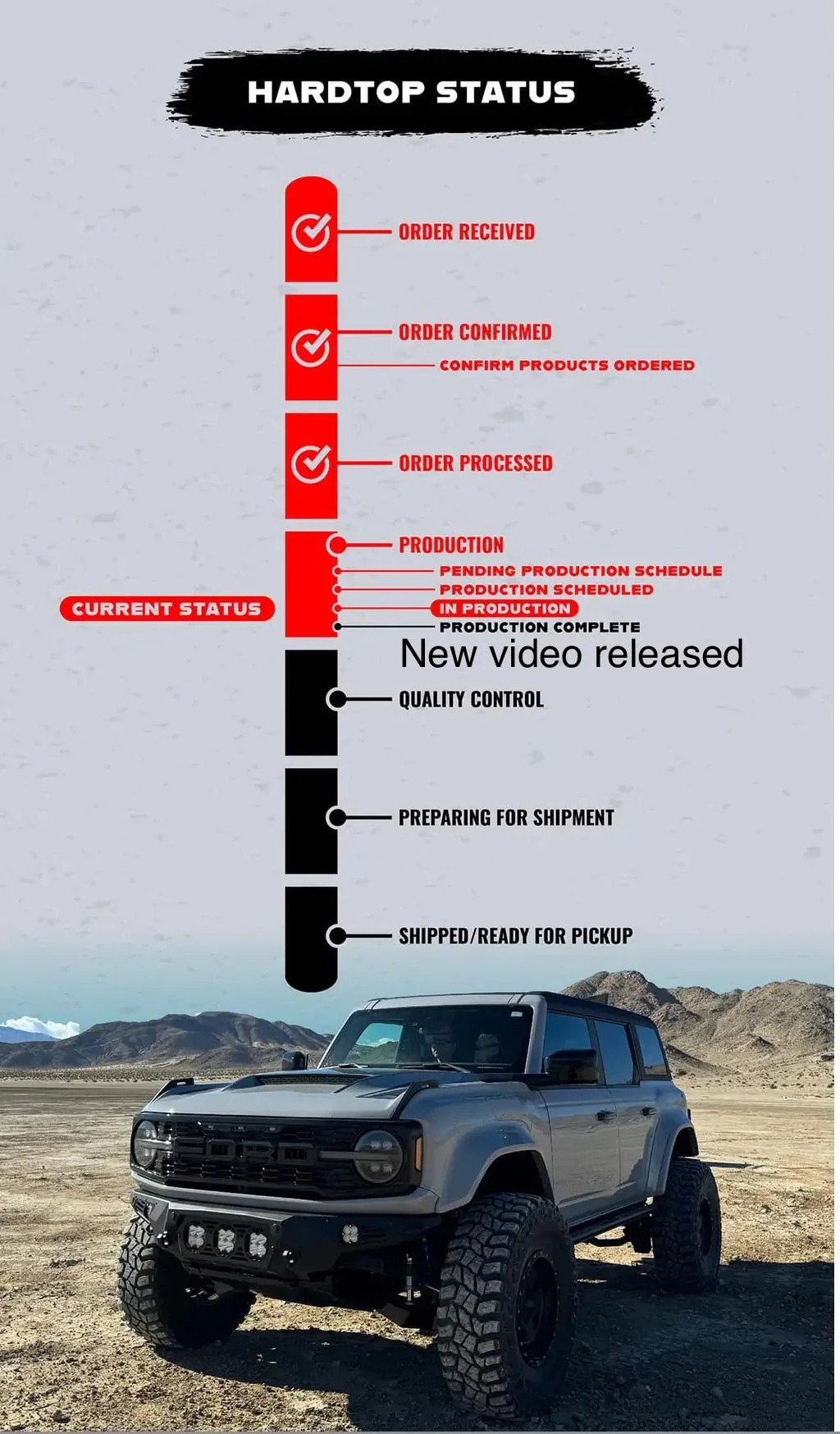 HARDTOP STATUS

ORDER RECEIVED

ORDER CONFIRMED
CONFIRM PRODUCTS ORDERED

ORDER PROCESSED

PRODUCTION
PENDING PRODUCTION SCHEDULE
PRODUCTION SCHEDULED
CURRENT STATUS
IN PRODUCTION
PRODUCTION COMPLETE
New video released

QUALITY CONTROL

PREPARING FOR SHIPMENT

SHIPPED/READY FOR PICKUP

FORD